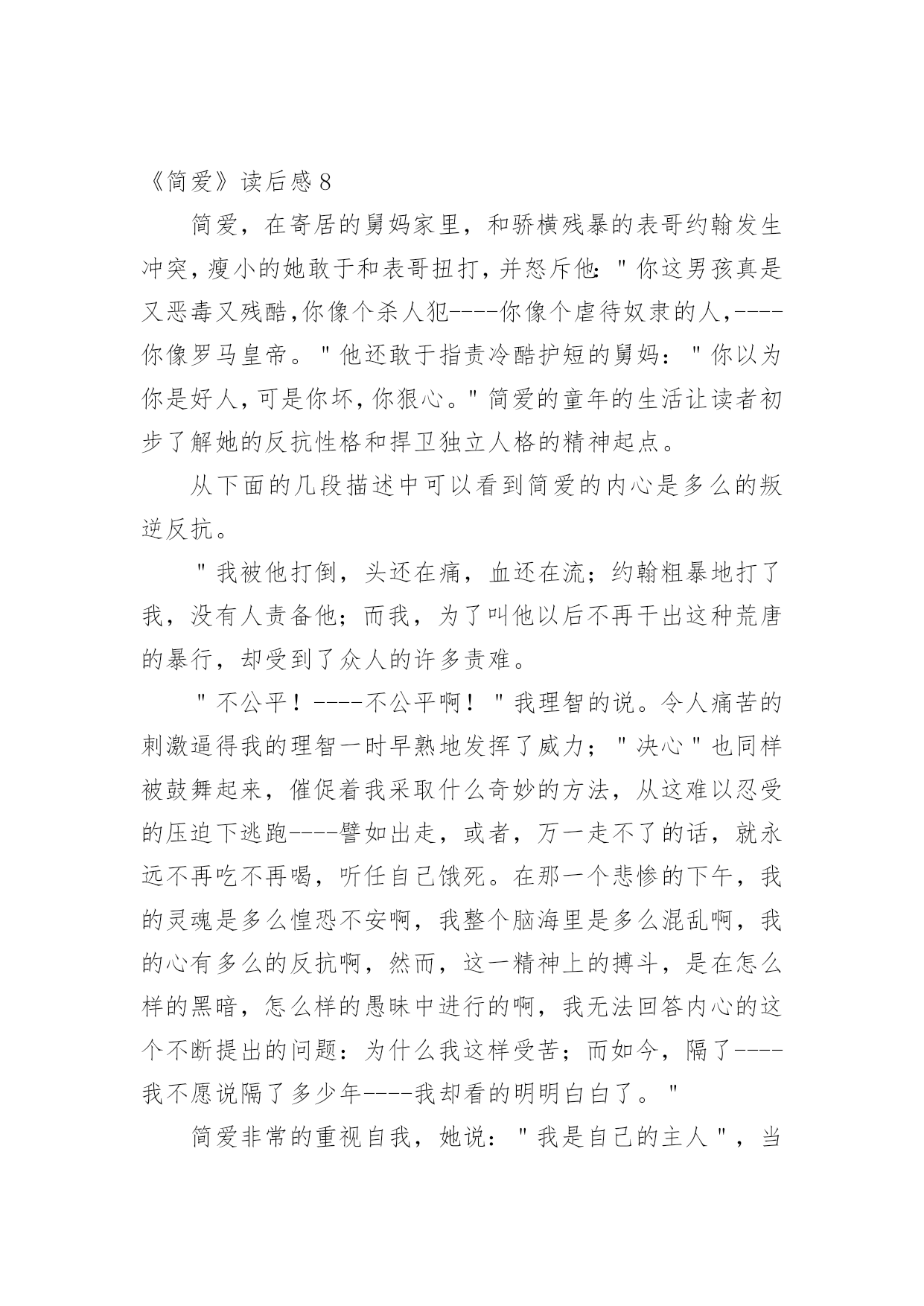 《简爱》读后感 8

简爱，在寄居的舅妈家里，和骄横残暴的表哥约翰发生冲突，瘦小的她敢于和表哥扭打，并怒斥他："你这男孩真是又恶毒又残酷,你像个杀人犯----你像个虐待奴隶的人,----你像罗马皇帝。"他还敢于指责冷酷护短的舅妈："你以为你是好人，可是你坏，你狠心。"简爱的童年的生活让读者初步了解她的反抗性格和捍卫独立人格的精神起点。

从下面的几段描述中可以看到简爱的内心是多么的叛逆反抗。

"我被他打倒，头还在痛，血还在流；约翰粗暴地打了我，没有人责备他；而我，为了叫他以后不再干出这种荒唐的暴行，却受到了众人的许多责难。

"不公平！----不公平啊！"我理智的说。令人痛苦的刺激逼得我的理智一时早熟地发挥了威力；"决心"也同样被鼓舞起来，催促着我采取什么奇妙的方法，从这难以忍受的压迫下逃跑----譬如出走，或者，万一走不了的话，就永远不再吃不再喝，听任自己饿死。在那一个悲惨的下午，我的灵魂是多么惶恐不安啊，我整个脑海里是多么混乱啊，我的心有多么的反抗啊，然而，这一精神上的搏斗，是在怎么样的黑暗，怎么样的愚昧中进行的啊，我无法回答内心的这个不断提出的问题：为什么我这样受苦；而如今，隔了----我不愿说隔了多少年----我却看的明明白白了。"

简爱非常的重视自我，她说："我是自己的主人"，当